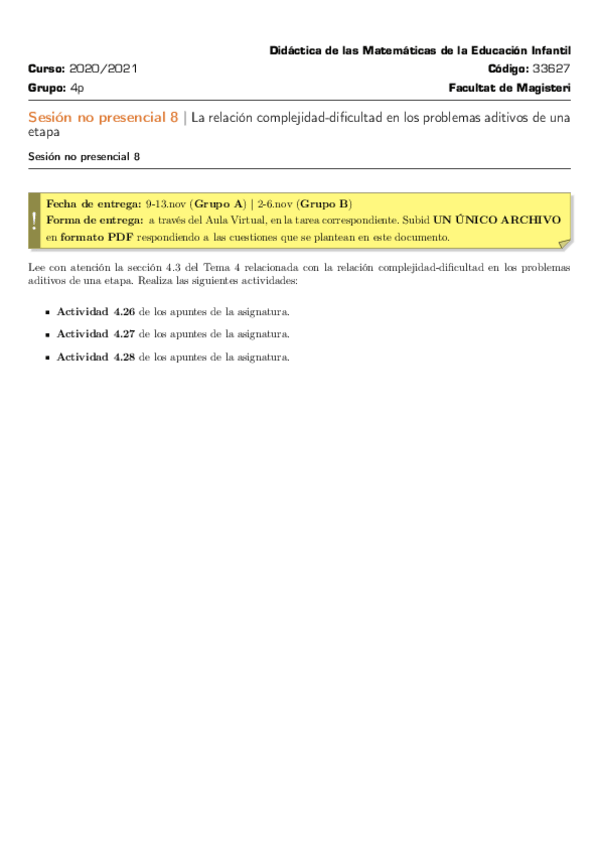 Didáctica de las Matemáticas de la Educación Infantil

Curso: 2020/2021
Código: 33627

Grupo: 4p
Facultat de Magisteri

Sesión no presencial 8 | La relación complejidad-dificultad en los problemas aditivos de una etapa

Sesión no presencial 8

!
Fecha de entrega: 9-13.nov (Grupo A) | 2-6.nov (Grupo B)
Forma de entrega: a través del Aula Virtual, en la tarea correspondiente. Subid UN ÚNICO ARCHIVO en formato PDF respondiendo a las cuestiones que se plantean en este documento.

Lee con atención la sección 4.3 del Tema 4 relacionada con la relación complejidad-dificultad en los problemas aditivos de una etapa. Realiza las siguientes actividades:

• Actividad 4.26 de los apuntes de la asignatura.
• Actividad 4.27 de los apuntes de la asignatura.
• Actividad 4.28 de los apuntes de la asignatura.